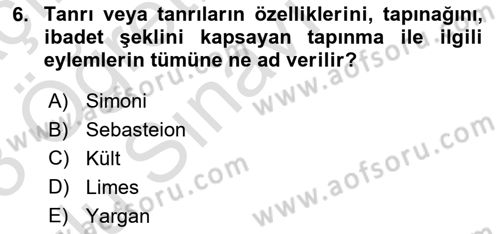 6. Tanrı veya tanrıların özelliklerini, tapınağını, ibadet şeklini kapsayan tapınma ile ilgili eylemlerin tümüne ne ad verilir?

A) Simoni
B) Sebasteion
C) Kült
D) Limes
E) Yargan

www.aofsoru.com
www.aofsoru.com
www.aofsoru.com
www.aofsoru.com